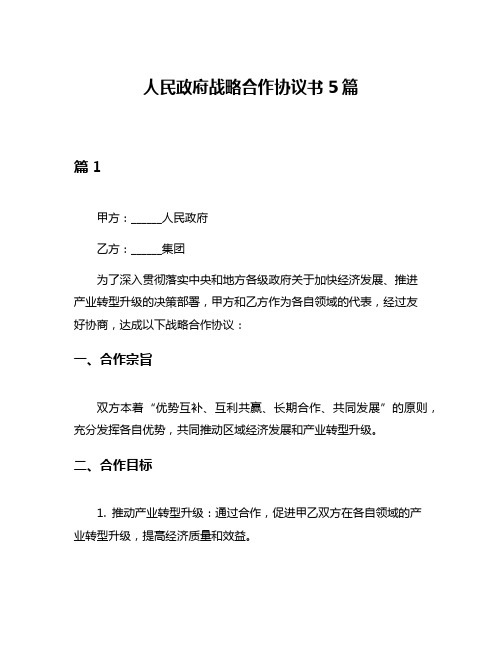 人民政府战略合作协议书 5 篇

篇 1

甲方：______人民政府

乙方：______集团

为了深入贯彻落实中央和地方各级政府关于加快经济发展、推进产业转型升级的决策部署，甲方和乙方作为各自领域的代表，经过友好协商，达成以下战略合作协议：

一、合作宗旨

双方本着“优势互补、互利共赢、长期合作、共同发展”的原则，充分发挥各自优势，共同推动区域经济发展和产业转型升级。

二、合作目标

1. 推动产业转型升级：通过合作，促进甲乙双方在各自领域的产业转型升级，提高经济质量和效益。